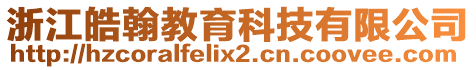 浙江皓翰教育科技有限公司
http://hzcoralfelix2.cn.coovee.com